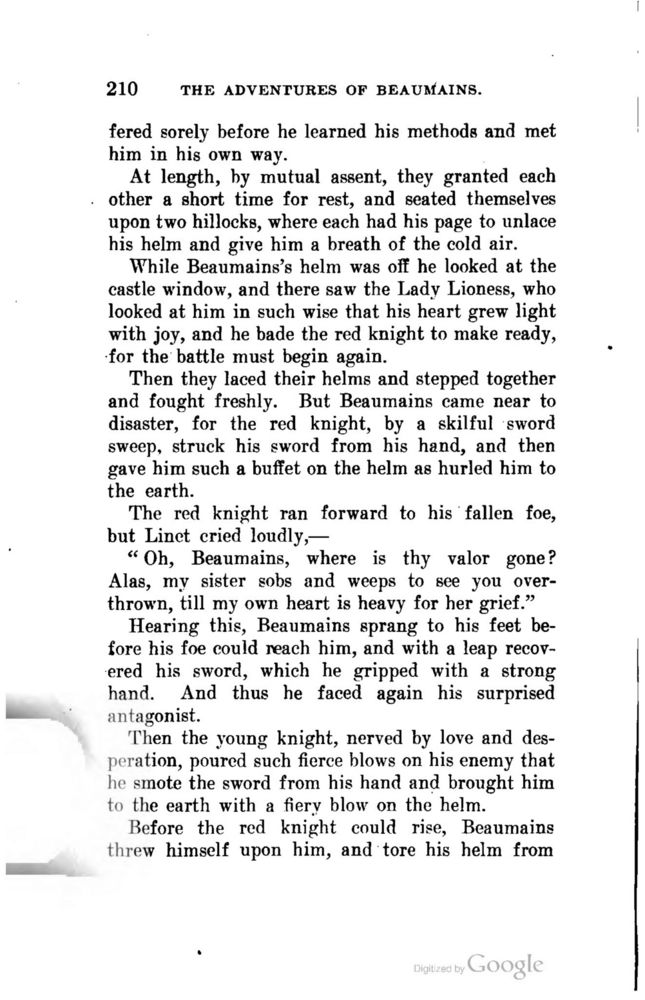 210 THE ADVENTURES OF BEAUMAINS.

fered sorely before he learned his methods and met him in his own way.

At length, by mutual assent, they granted each other a short time for rest, and seated themselves upon two hillocks, where each had his page to unlace his helm and give him a breath of the cold air.

While Beaumains's helm was off he looked at the castle window, and there saw the Lady Lioness, who looked at him in such wise that his heart grew light with joy, and he bade the red knight to make ready, for the battle must begin again.

Then they laced their helms and stepped together and fought freshly. But Beaumains came near to disaster, for the red knight, by a skilful sword sweep, struck his sword from his hand, and then gave him such a buffet on the helm as hurled him to the earth.

The red knight ran forward to his fallen foe, but Linet cried loudly,—

"Oh, Beaumains, where is thy valor gone? Alas, my sister sobs and weeps to see you overthrown, till my own heart is heavy for her grief."

Hearing this, Beaumains sprang to his feet before his foe could reach him, and with a leap recovered his sword, which he gripped with a strong hand. And thus he faced again his surprised antagonist.

Then the young knight, nerved by love and desperation, poured such fierce blows on his enemy that he smote the sword from his hand and brought him to the earth with a fiery blow on the helm.

Before the red knight could rise, Beaumains threw himself upon him, and tore his helm from

Digitized by Google